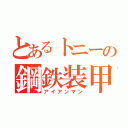 とあるトニーの
鋼鉄装甲
アイアンマン